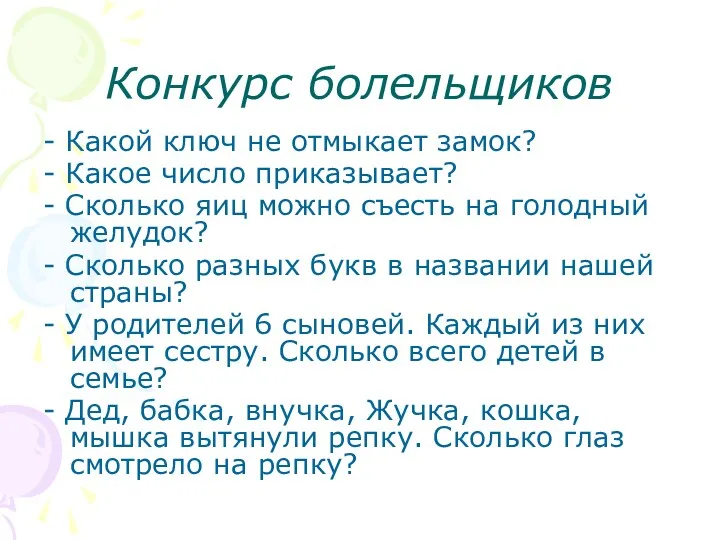 Конкурс болельщиков

- Какой ключ не отмыкает замок?

- Какое число приказывает?

- Сколько яиц можно съесть на голодный желудок?

- Сколько разных букв в названии нашей страны?

- У родителей 6 сыновей. Каждый из них имеет сестру. Сколько всего детей в семье?

- Дед, бабка, внучка, Жучка, кошка, мышка вытянули репку. Сколько глаз смотрело на репку?